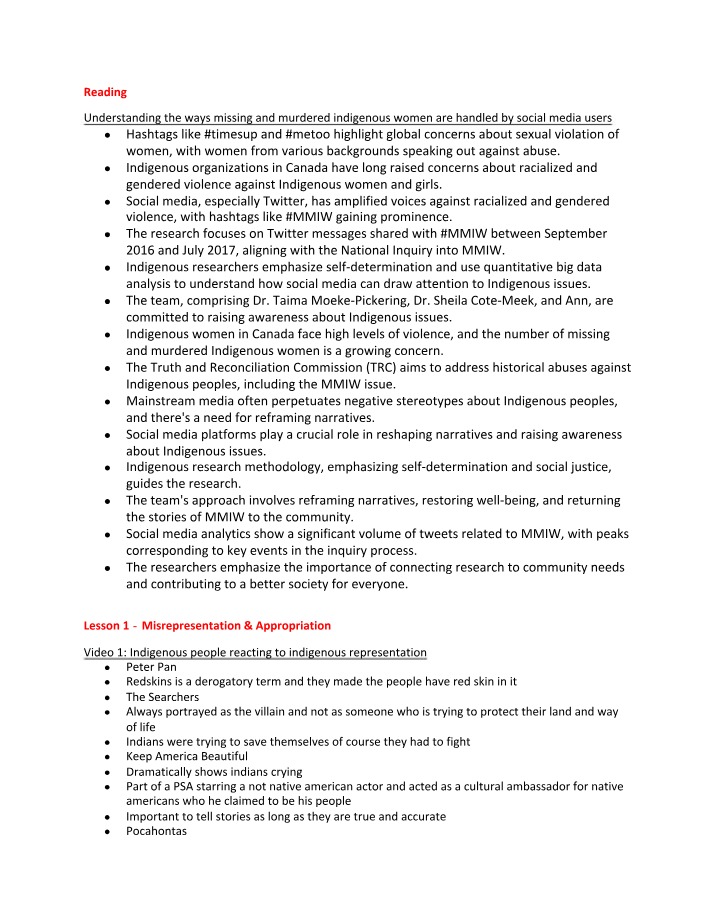 Reading

Understanding the ways missing and murdered indigenous women are handled by social media users
• Hashtags like #timesup and #metoo highlight global concerns about sexual violation of women, with women from various backgrounds speaking out against abuse.
• Indigenous organizations in Canada have long raised concerns about racialized and gendered violence against Indigenous women and girls.
• Social media, especially Twitter, has amplified voices against racialized and gendered violence, with hashtags like #MMIW gaining prominence.
• The research focuses on Twitter messages shared with #MMIW between September 2016 and July 2017, aligning with the National Inquiry into MMIW.
• Indigenous researchers emphasize self-determination and use quantitative big data analysis to understand how social media can draw attention to Indigenous issues.
• The team, comprising Dr. Taima Moeke-Pickering, Dr. Sheila Cote-Meek, and Ann, are committed to raising awareness about Indigenous issues.
• Indigenous women in Canada face high levels of violence, and the number of missing and murdered Indigenous women is a growing concern.
• The Truth and Reconciliation Commission (TRC) aims to address historical abuses against Indigenous peoples, including the MMIW issue.
• Mainstream media often perpetuates negative stereotypes about Indigenous peoples, and there's a need for reframing narratives.
• Social media platforms play a crucial role in reshaping narratives and raising awareness about Indigenous issues.
• Indigenous research methodology, emphasizing self-determination and social justice, guides the research.
• The team's approach involves reframing narratives, restoring well-being, and returning the stories of MMIW to the community.
• Social media analytics show a significant volume of tweets related to MMIW, with peaks corresponding to key events in the inquiry process.
• The researchers emphasize the importance of connecting research to community needs and contributing to a better society for everyone.

Lesson 1 - Misrepresentation & Appropriation

Video 1: Indigenous people reacting to indigenous representation
• Peter Pan
• Redskins is a derogatory term and they made the people have red skin in it
• The Searchers
• Always portrayed as the villain and not as someone who is trying to protect their land and way of life
• Indians were trying to save themselves of course they had to fight
• Keep America Beautiful
• Dramatically shows indians crying
• Part of a PSA starring a not native american actor and acted as a cultural ambassador for native americans who he claimed to be his people
• Important to tell stories as long as they are true and accurate
• Pocahontas